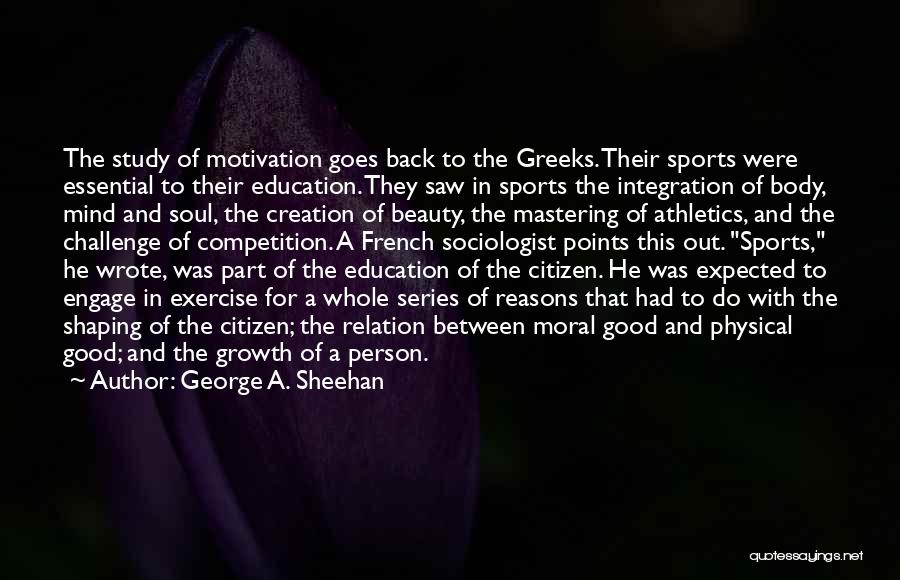 The study of motivation goes back to the Greeks. Their sports were essential to their education. They saw in sports the integration of body, mind and soul, the creation of beauty, the mastering of athletics, and the challenge of competition. A French sociologist points this out. "Sports," he wrote, was part of the education of the citizen. He was expected to engage in exercise for a whole series of reasons that had to do with the shaping of the citizen; the relation between moral good and physical good; and the growth of a person.
~ Author: George A. Sheehan

quotessayings.net